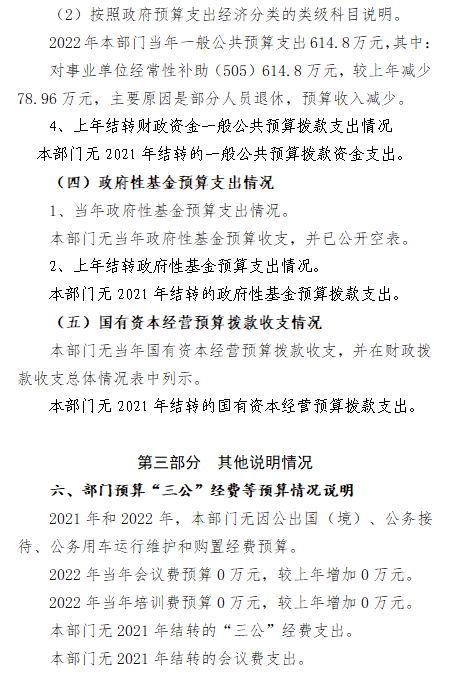 （2）按照政府预算支出经济分类的类级科目说明。

2022年本部门当年一般公共预算支出614.8万元，其中：

对事业单位经常性补助（505）614.8万元，较上年减少78.96万元，主要原因是部分人员退休，预算收入减少。

4、上年结转财政资金一般公共预算拨款支出情况

本部门无2021年结转的一般公共预算拨款资金支出。

（四）政府性基金预算支出情况

1、当年政府性基金预算支出情况。

本部门无当年政府性基金预算收支，并已公开空表。

2、上年结转政府性基金预算支出情况。

本部门无2021年结转的政府性基金预算拨款支出。

（五）国有资本经营预算拨款收支情况

本部门无当年国有资本经营预算拨款收支，并在财政拨款收支总体情况表中列示。

本部门无2021年结转的国有资本经营预算拨款支出。

第三部分　其他说明情况

六、部门预算“三公”经费等预算情况说明

2021年和2022年，本部门无因公出国（境）、公务接待、公务用车运行维护和购置经费预算。

2022年当年会议费预算0万元，较上年增加0万元。

2022年当年培训费预算0万元，较上年增加0万元。

本部门无2021年结转的“三公”经费支出。

本部门无2021年结转的会议费支出。